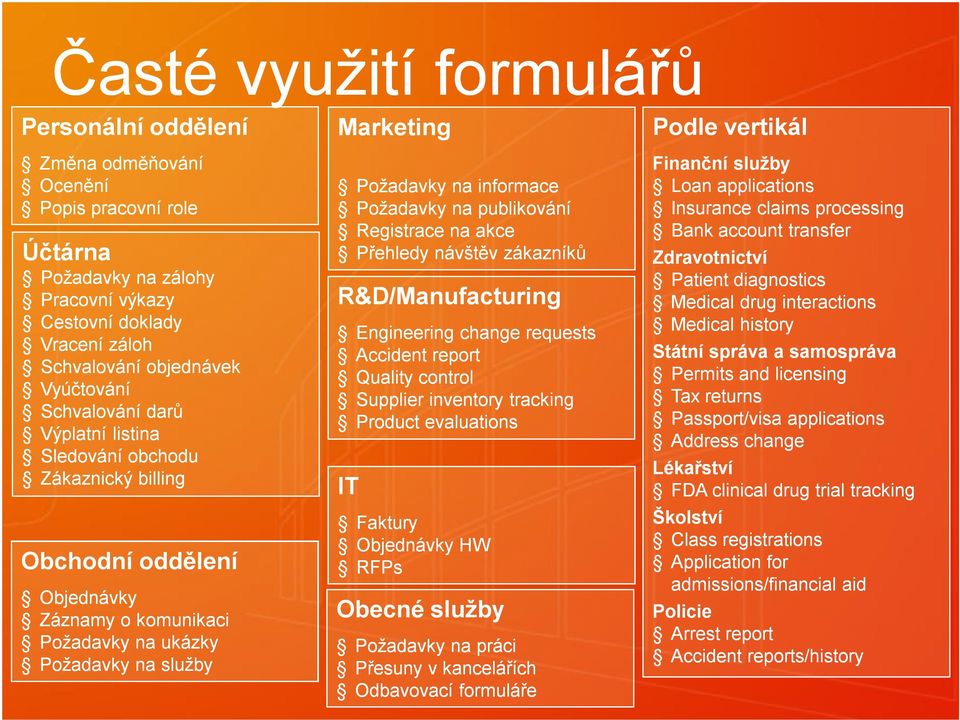 Časté využití formulářů

Personální oddělení
§ Změna odměňování
§ Ocenění
§ Popis pracovní role

Účtárna
§ Požadavky na zálohy
§ Pracovní výkazy
§ Cestovní doklady
§ Vracení záloh
§ Schvalování objednávek
§ Vyúčtování
§ Schvalování darů
§ Výplatní listina
§ Sledování obchodu
§ Zákaznický billing

Obchodní oddělení
§ Objednávky
§ Záznamy o komunikaci
§ Požadavky na ukázky
§ Požadavky na služby

Marketing
§ Požadavky na informace
§ Požadavky na publikování
§ Registrace na akce
§ Přehledy návštěv zákazníků

R&D/Manufacturing
§ Engineering change requests
§ Accident report
§ Quality control
§ Supplier inventory tracking
§ Product evaluations

IT
§ Faktury
§ Objednávky HW
§ RFPs

Obecné služby
§ Požadavky na práci
§ Přesuny v kancelářích
§ Odbavovací formuláře

Podle vertikál
Finanční služby
§ Loan applications
§ Insurance claims processing
§ Bank account transfer
Zdravotnictví
§ Patient diagnostics
§ Medical drug interactions
§ Medical history
Státní správa a samospráva
§ Permits and licensing
§ Tax returns
§ Passport/visa applications
§ Address change
Lékařství
§ FDA clinical drug trial tracking
Školství
§ Class registrations
§ Application for admissions/financial aid
Policie
§ Arrest report
§ Accident reports/history